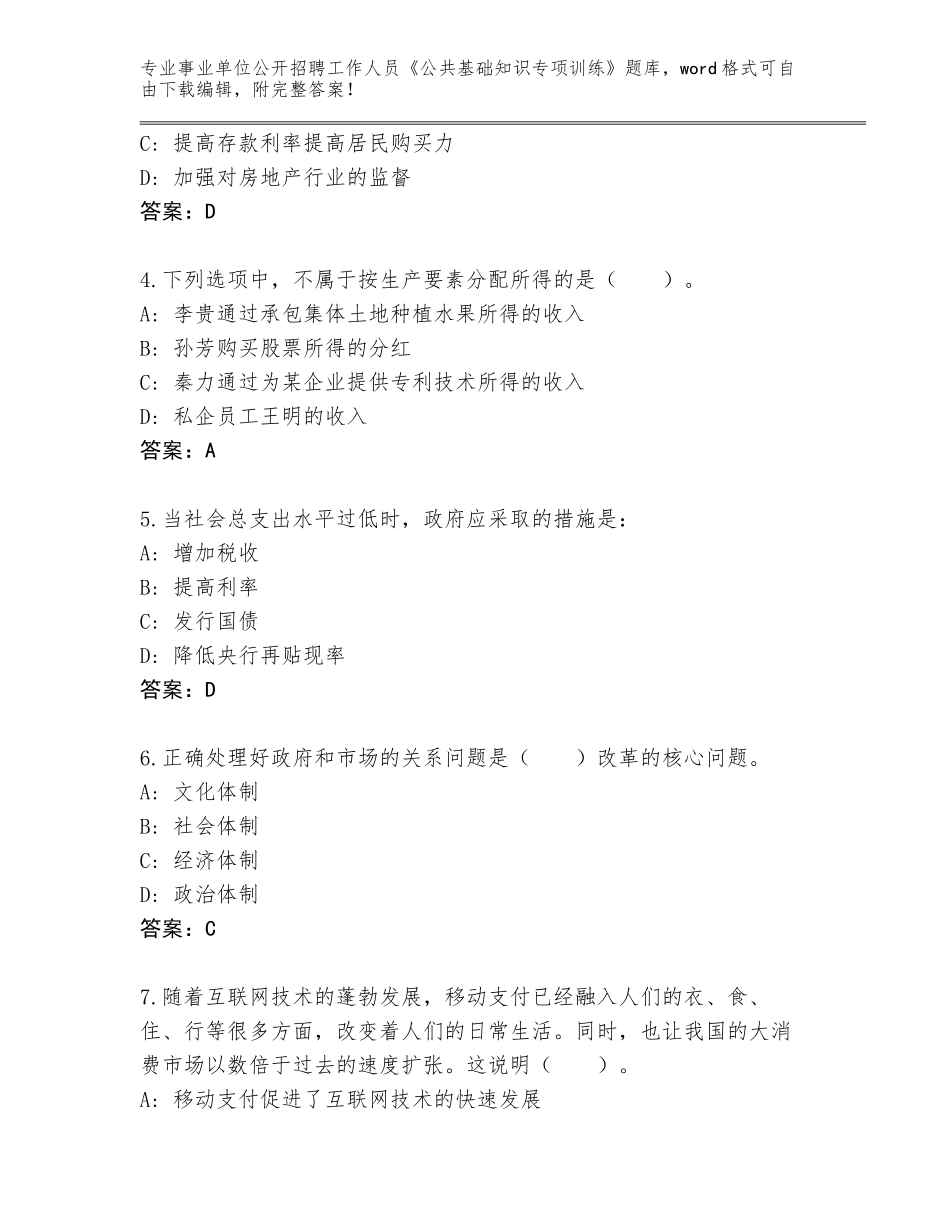 专业事业单位公开招聘工作人员《公共基础知识专项训练》题库，word格式可自由下载编辑，附完整答案！

C：提高存款利率提高居民购买力
D：加强对房地产行业的监督
答案：D

4.下列选项中，不属于按生产要素分配所得的是（　　）。
A：李贵通过承包集体土地种植水果所得的收入
B：孙芳购买股票所得的分红
C：秦力通过为某企业提供专利技术所得的收入
D：私企员工王明的收入
答案：A

5.当社会总支出水平过低时，政府应采取的措施是：
A：增加税收
B：提高利率
C：发行国债
D：降低央行再贴现率
答案：D

6.正确处理好政府和市场的关系问题是（　　）改革的核心问题。
A：文化体制
B：社会体制
C：经济体制
D：政治体制
答案：C

7.随着互联网技术的蓬勃发展，移动支付已经融入人们的衣、食、住、行等很多方面，改变着人们的日常生活。同时，也让我国的大消费市场以数倍于过去的速度扩张。这说明（　　）。
A：移动支付促进了互联网技术的快速发展